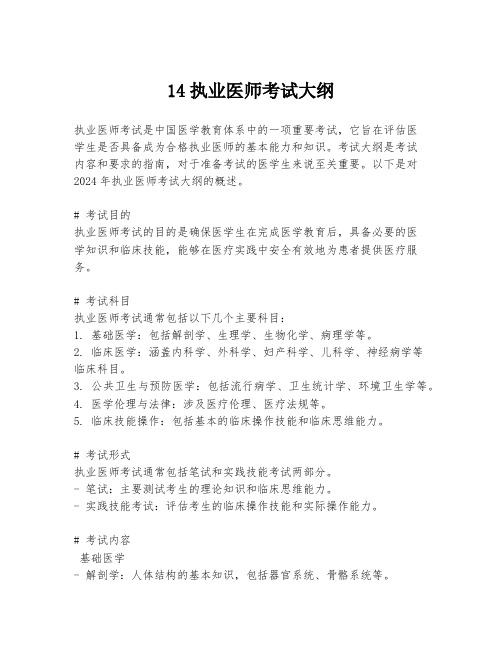 14 执业医师考试大纲

执业医师考试是中国医学教育体系中的一项重要考试，它旨在评估医学生是否具备成为合格执业医师的基本能力和知识。考试大纲是考试内容和要求的指南，对于准备考试的医学生来说至关重要。以下是对 2024 年执业医师考试大纲的概述。

# 考试目的
执业医师考试的目的是确保医学生在完成医学教育后，具备必要的医学知识和临床技能，能够在医疗实践中安全有效地为患者提供医疗服务。

# 考试科目
执业医师考试通常包括以下几个主要科目：
1. 基础医学：包括解剖学、生理学、生物化学、病理学等。
2. 临床医学：涵盖内科学、外科学、妇产科学、儿科学、神经病学等临床科目。
3. 公共卫生与预防医学：包括流行病学、卫生统计学、环境卫生学等。
4. 医学伦理与法律：涉及医疗伦理、医疗法规等。
5. 临床技能操作：包括基本的临床操作技能和临床思维能力。

# 考试形式
执业医师考试通常包括笔试和实践技能考试两部分。
- 笔试：主要测试考生的理论知识和临床思维能力。
- 实践技能考试：评估考生的临床操作技能和实际操作能力。

# 考试内容
基础医学
- 解剖学：人体结构的基本知识，包括器官系统、骨骼系统等。